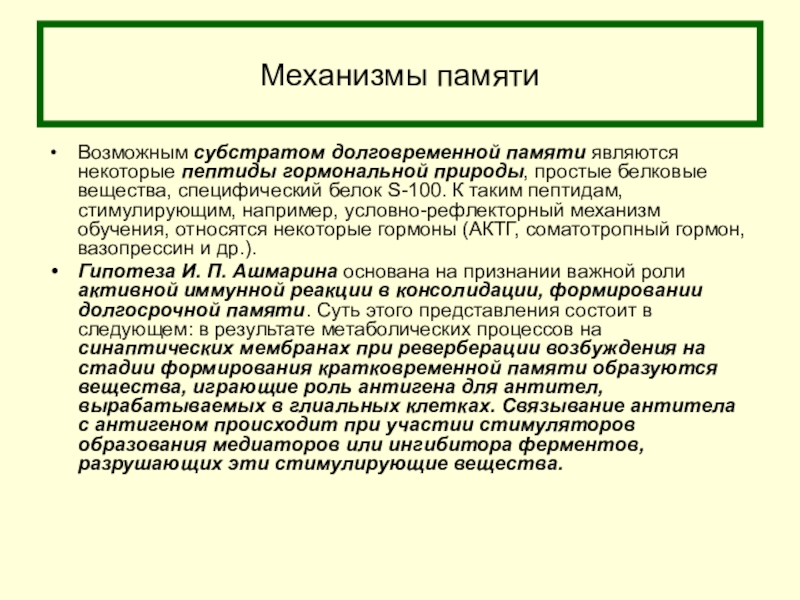 Механизмы памяти

• Возможным субстратом долговременной памяти являются некоторые пептиды гормональной природы, простые белковые вещества, специфический белок S-100. К таким пептидам, стимулирующим, например, условно-рефлекторный механизм обучения, относятся некоторые гормоны (АКТГ, соматотропный гормон, вазопрессин и др.).

• Гипотеза И. П. Ашмарина основана на признании важной роли активной иммунной реакции в консолидации, формировании долгосрочной памяти. Суть этого представления состоит в следующем: в результате метаболических процессов на синаптических мембранах при реверберации возбуждения на стадии формирования кратковременной памяти образуются вещества, играющие роль антигена для антител, вырабатываемых в глиальных клетках. Связывание антитела с антигеном происходит при участии стимуляторов образования медиаторов или ингибитора ферментов, разрушающих эти стимулирующие вещества.